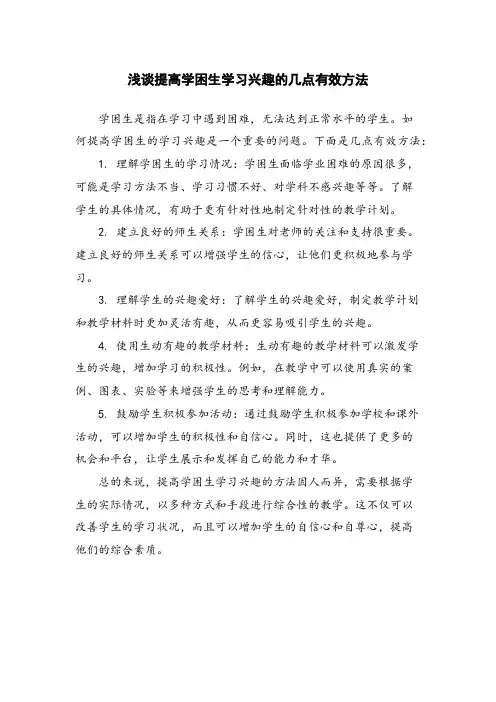 浅谈提高学困生学习兴趣的几点有效方法

学困生是指在学习中遇到困难，无法达到正常水平的学生。如何提高学困生的学习兴趣是一个重要的问题。下面是几点有效方法：

1. 理解学困生的学习情况：学困生面临学业困难的原因很多，可能是学习方法不当、学习习惯不好、对学科不感兴趣等等。了解学生的具体情况，有助于更有针对性地制定针对性的教学计划。

2. 建立良好的师生关系：学困生对老师的关注和支持很重要。建立良好的师生关系可以增强学生的信心，让他们更积极地参与学习。

3. 理解学生的兴趣爱好：了解学生的兴趣爱好，制定教学计划和教学材料时更加灵活有趣，从而更容易吸引学生的兴趣。

4. 使用生动有趣的教学材料：生动有趣的教学材料可以激发学生的兴趣，增加学习的积极性。例如，在教学中可以使用真实的案例、图表、实验等来增强学生的思考和理解能力。

5. 鼓励学生积极参加活动：通过鼓励学生积极参加学校和课外活动，可以增加学生的积极性和自信心。同时，这也提供了更多的机会和平台，让学生展示和发挥自己的能力和才华。

总的来说，提高学困生学习兴趣的方法因人而异，需要根据学生的实际情况，以多种方式和手段进行综合性的教学。这不仅可以改善学生的学习状况，而且可以增加学生的自信心和自尊心，提高他们的综合素质。